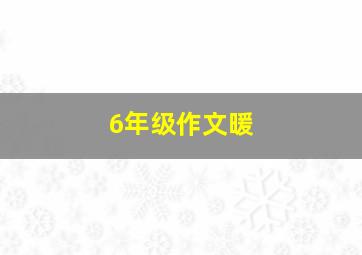 6年级作文暖